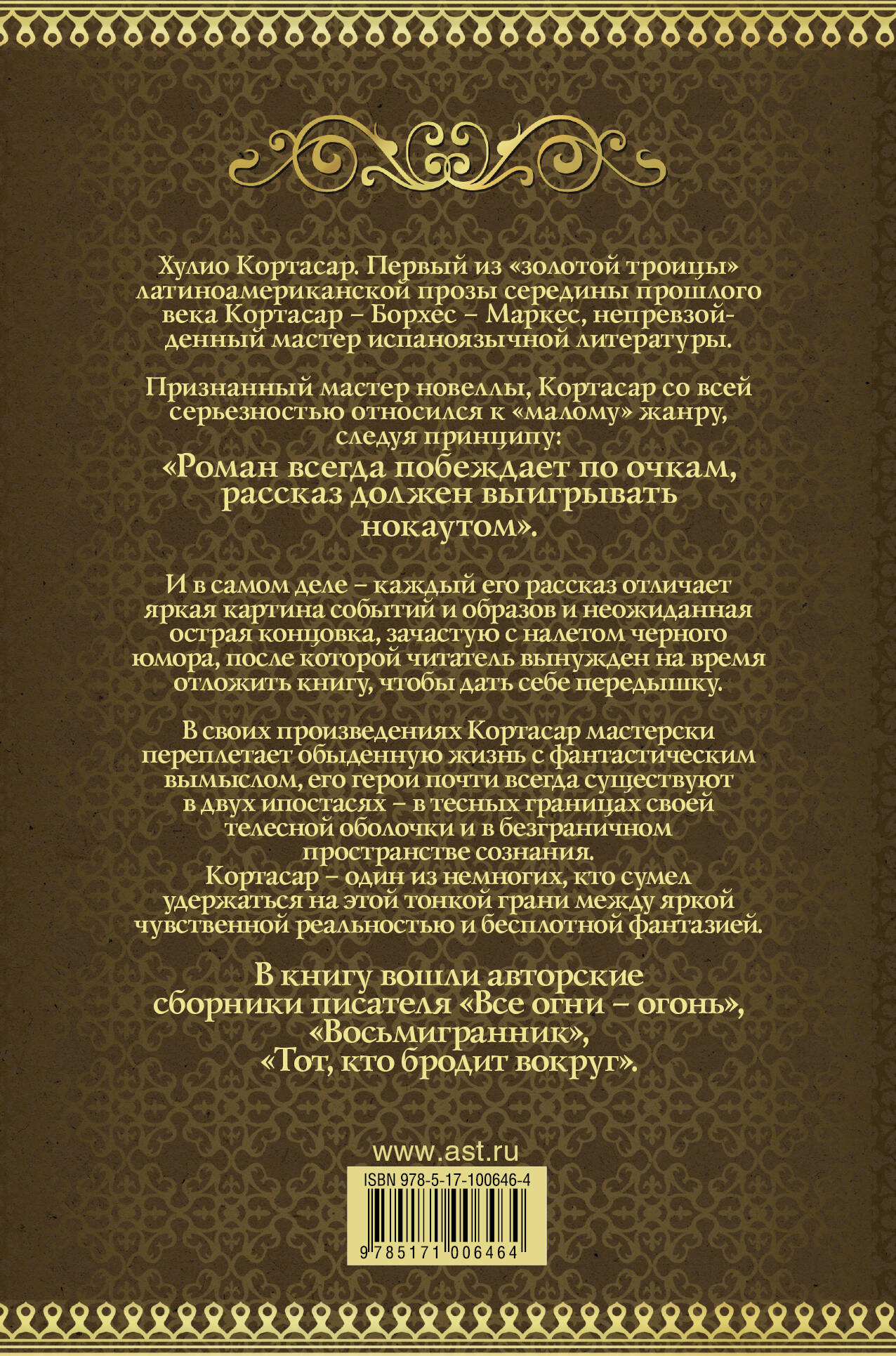 Хулио Кортасар. Первый из «золотой троицы» латиноамериканской прозы середины прошлого века Кортасар – Борхес – Маркес, непревзойденный мастер испаноязычной литературы.

Признанный мастер новеллы, Кортасар со всей серьезностью относился к «малому» жанру, следуя принципу:

«Роман всегда побеждает по очкам, рассказ должен выигрывать нокаутом».

И в самом деле – каждый его рассказ отличает яркая картина событий и образов и неожиданная острая концовка, зачастую с налетом черного юмора, после которой читатель вынужден на время отложить книгу, чтобы дать себе передышку.

В своих произведениях Кортасар мастерски переплетает обыденную жизнь с фантастическим вымыслом, его герои почти всегда существуют в двух ипостасях – в тесных границах своей телесной оболочки и в безграничном пространстве сознания.
Кортасар – один из немногих, кто сумел удержаться на этой тонкой грани между яркой чувственной реальностью и бесплотной фантазией.

В книгу вошли авторские сборники писателя «Все огни – огонь», «Восьмигранник», «Тот, кто бродит вокруг».

www.ast.ru

ISBN 978-5-17-100646-4

9 785171 006464